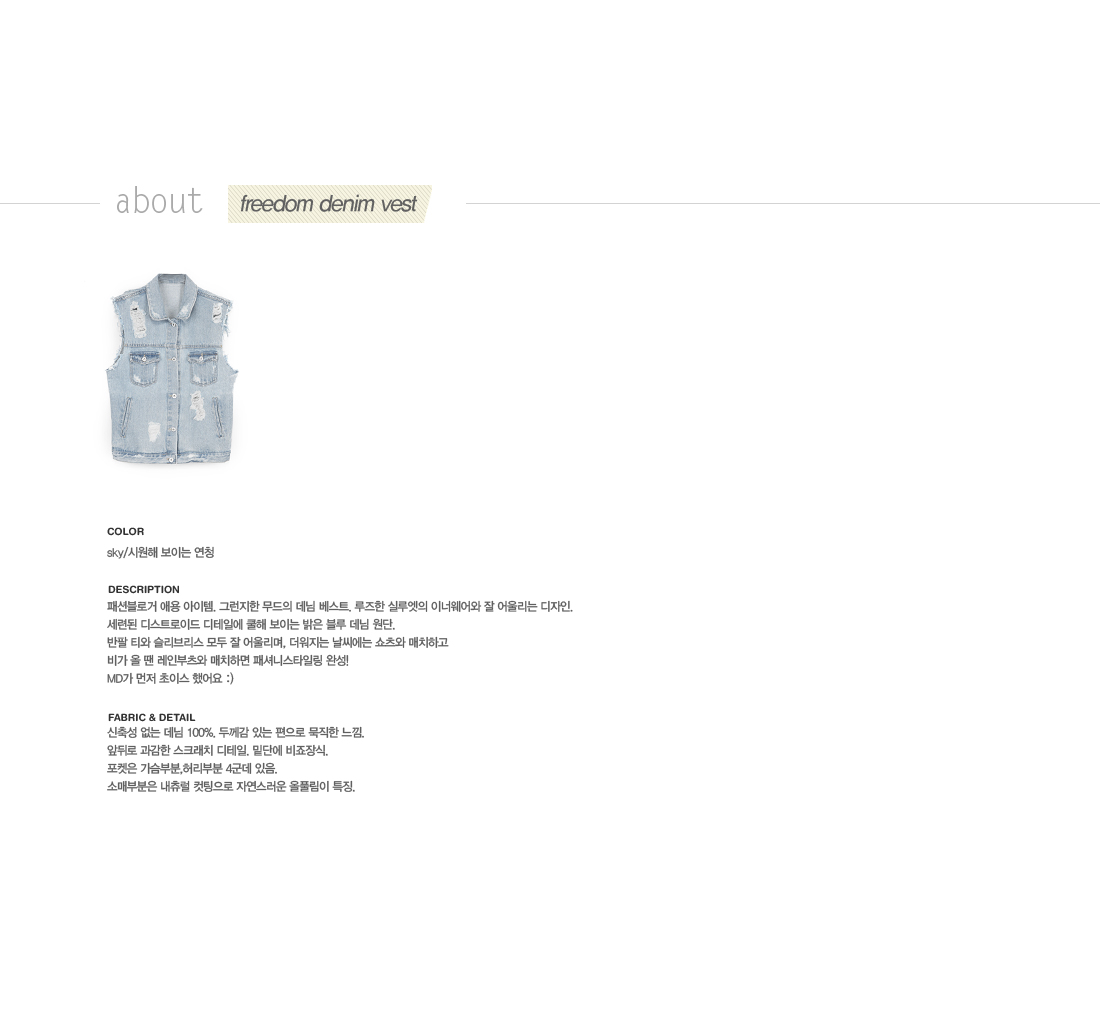 about freedom denim vest

COLOR
sky/시원해 보이는 연청

DESCRIPTION
패션블로거 애용 아이템. 그런지한 무드의 데님 베스트. 루즈한 실루엣의 이너웨어와 잘 어울리는 디자인.
세련된 디스트로이드 디테일에 쿨해 보이는 밝은 블루 데님 원단.
반팔 티와 슬리브리스 모두 잘 어울리며, 더워지는 날씨에는 쇼츠와 매치하고
비가 올 땐 레인부츠와 매치하면 패셔니스타일링 완성!
MD가 먼저 초이스 했어요 :)

FABRIC & DETAIL
신축성 없는 데님 100%. 두께감 있는 편으로 묵직한 느낌.
앞뒤로 과감한 스크래치 디테일. 밑단에 비죠장식.
포켓은 가슴부분,허리부분 4군데 있음.
소매부분은 내츄럴 컷팅으로 자연스러운 올풀림이 특징.